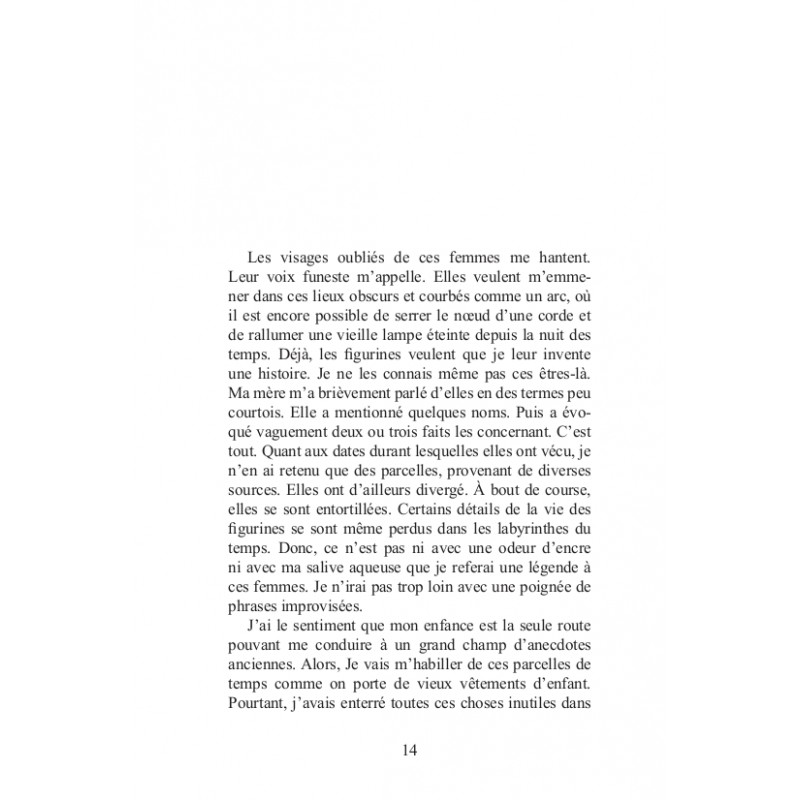 Les visages oubliés de ces femmes me hantent. Leur voix funeste m'appelle. Elles veulent m'emmener dans ces lieux obscurs et courbés comme un arc, où il est encore possible de serrer le nœud d'une corde et de rallumer une vieille lampe éteinte depuis la nuit des temps. Déjà, les figurines veulent que je leur invente une histoire. Je ne les connais même pas ces êtres-là. Ma mère m'a brièvement parlé d'elles en des termes peu courtois. Elle a mentionné quelques noms. Puis a évoqué vaguement deux ou trois faits les concernant. C'est tout. Quant aux dates durant lesquelles elles ont vécu, je n'en ai retenu que des parcelles, provenant de diverses sources. Elles ont d'ailleurs divergé. À bout de course, elles se sont entortillées. Certains détails de la vie des figurines se sont même perdus dans les labyrinthes du temps. Donc, ce n'est pas ni avec une odeur d'encre ni avec ma salive aqueuse que je referai une légende à ces femmes. Je n'irai pas trop loin avec une poignée de phrases improvisées.

J'ai le sentiment que mon enfance est la seule route pouvant me conduire à un grand champ d'anecdotes anciennes. Alors, Je vais m'habiller de ces parcelles de temps comme on porte de vieux vêtements d'enfant. Pourtant, j'avais enterré toutes ces choses inutiles dans

14